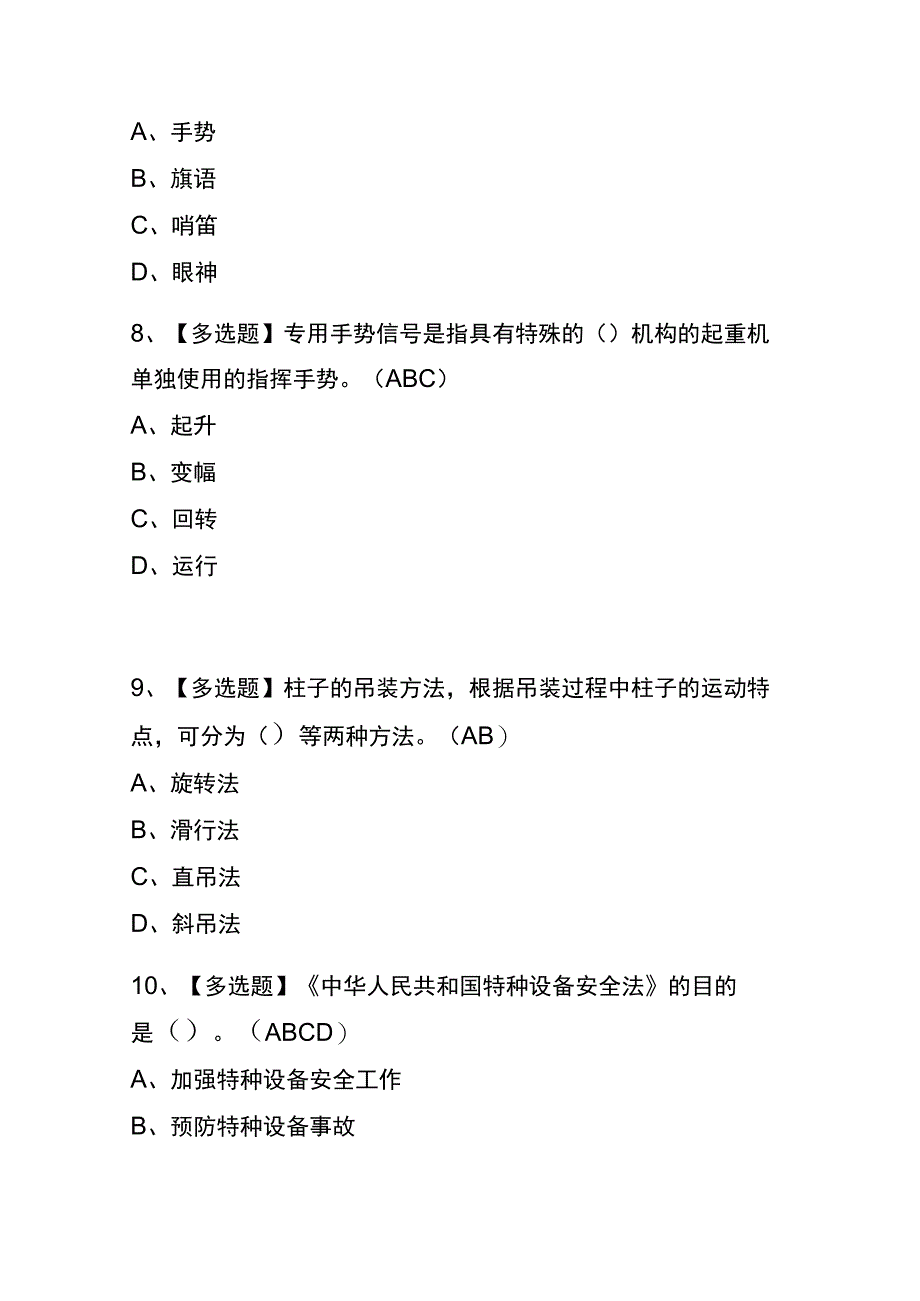 A、手势

B、旗语

C、哨笛

D、眼神

8、【多选题】专用手势信号是指具有特殊的（）机构的起重机单独使用的指挥手势。（ABC）

A、起升

B、变幅

C、回转

D、运行

9、【多选题】柱子的吊装方法，根据吊装过程中柱子的运动特点，可分为（）等两种方法。（AB）

A、旋转法

B、滑行法

C、直吊法

D、斜吊法

10、【多选题】《中华人民共和国特种设备安全法》的目的是（）。（ABCD）

A、加强特种设备安全工作

B、预防特种设备事故